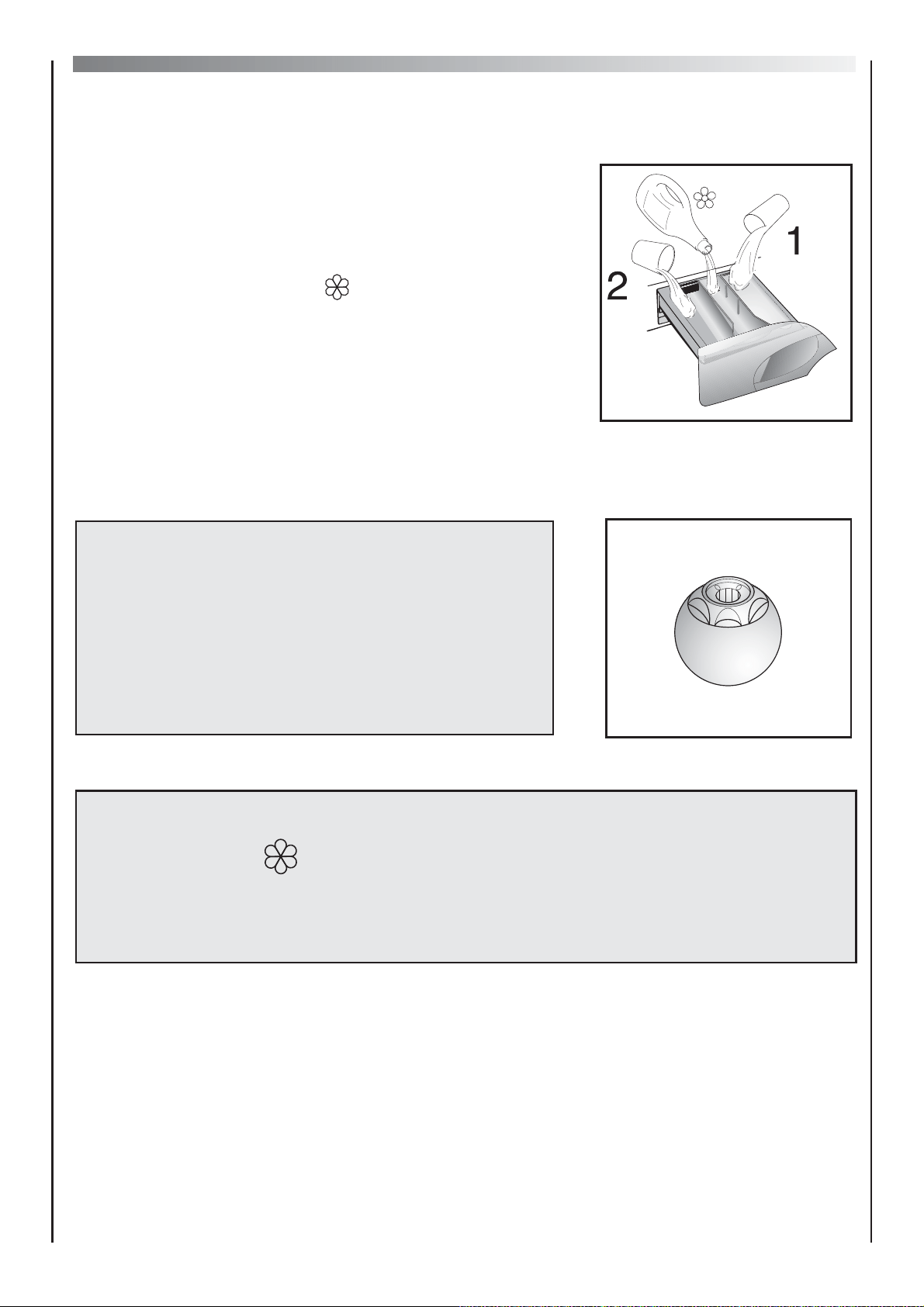 1

2